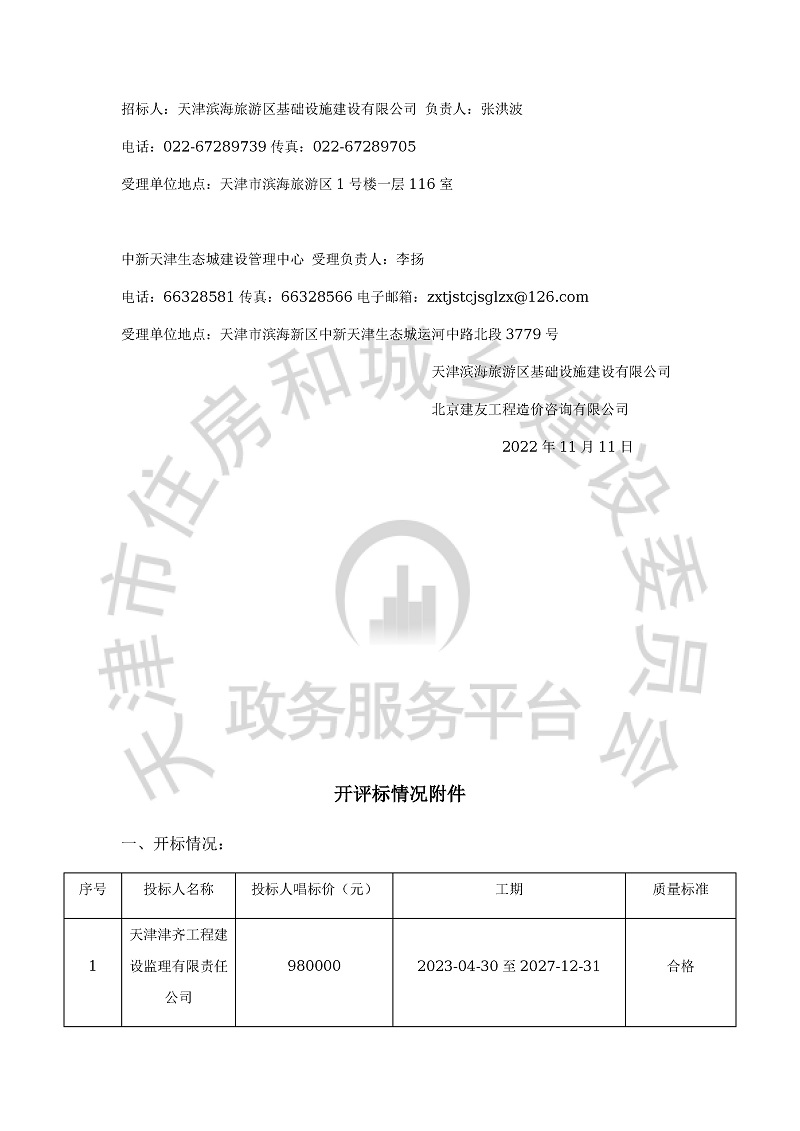 招标人：天津滨海旅游区基础设施建设有限公司 负责人：张洪波

电话：022-67289739 传真：022-67289705

受理单位地点：天津市滨海旅游区 1 号楼一层 116 室

中新天津生态城建设管理中心 受理负责人：李扬

电话：66328581 传真：66328566 电子邮箱：zxtjstcjsglzx@126.com

受理单位地点：天津市滨海新区中新天津生态城运河中路北段 3779 号

天津滨海旅游区基础设施建设有限公司

北京建友工程造价咨询有限公司

2022 年 11 月 11 日

天津市住房和城乡建设委员会

政务服务平台

开评标情况附件

一、开标情况：

| 序号 | 投标人名称 | 投标人唱标价（元） | 工期 | 质量标准 |
|---|---|---|---|---|
| 1 | 天津津齐工程建设监理有限责任公司 | 980000 | 2023-04-30 至 2027-12-31 | 合格 |